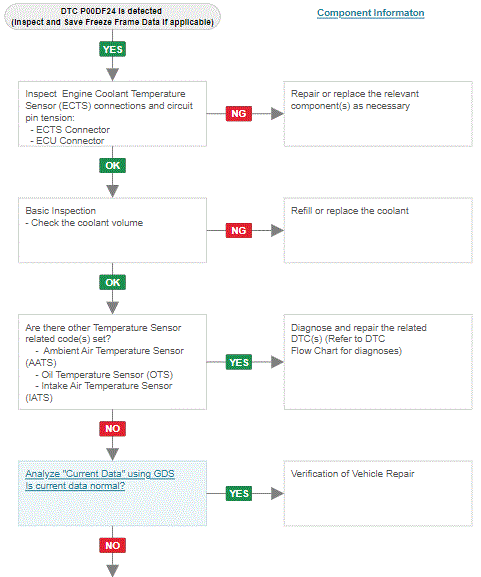 DTC P00DF24 is detected
(Inspect and Save Freeze Frame Data if applicable)

Component Informaton

YES

Inspect Engine Coolant Temperature Sensor (ECTS) connections and circuit pin tension:
- ECTS Connector
- ECU Connector

NG

Repair or replace the relevant component(s) as necessary

OK

Basic Inspection
- Check the coolant volume

NG

Refill or replace the coolant

OK

Are there other Temperature Sensor related code(s) set?
- Ambient Air Temperature Sensor (AATS)
- Oil Temperature Sensor (OTS)
- Intake Air Temperature Sensor (IATS)

YES

Diagnose and repair the related DTC(s) (Refer to DTC Flow Chart for diagnoses)

NO

Analyze "Current Data" using GDS
Is current data normal?

YES

Verification of Vehicle Repair

NO